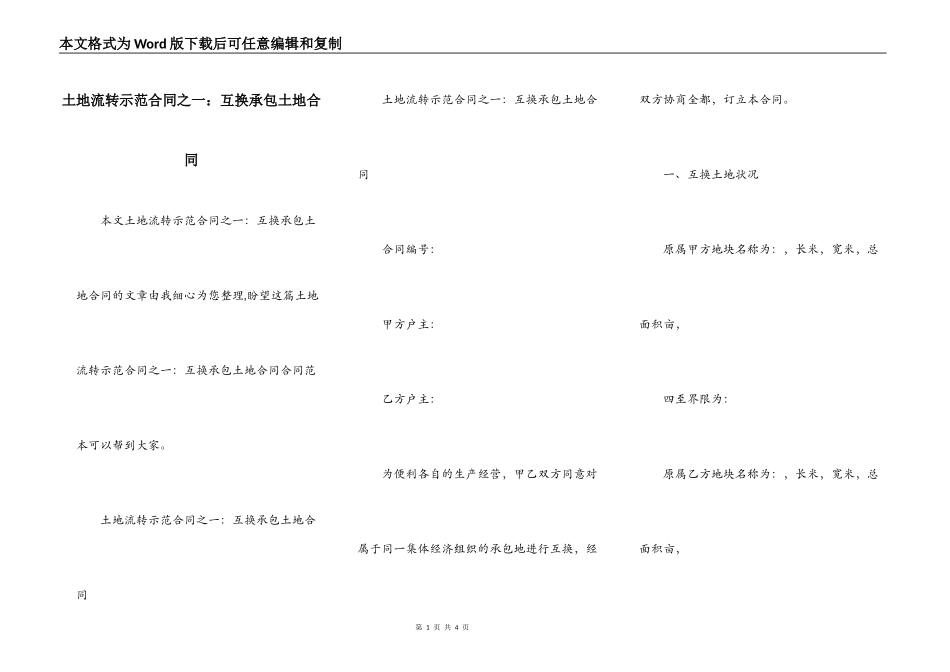 本文格式为Word版下载后可任意编辑和复制

土地流转示范合同之一：互换承包土地合同

本文土地流转示范合同之一：互换承包土地合同的文章由我细心为您整理,盼望这篇土地流转示范合同之一：互换承包土地合同合同范本可以帮到大家。

土地流转示范合同之一：互换承包土地合同

土地流转示范合同之一：互换承包土地合同

合同编号：

甲方户主：

乙方户主：

为便利各自的生产经营，甲乙双方同意对属于同一集体经济组织的承包地进行互换，经双方协商全都，订立本合同。

一、互换土地状况

原属甲方地块名称为：，长米，宽米，总面积亩，

四至界限为：

原属乙方地块名称为：，长米，宽米，总面积亩，

第 1 页 共 4 页